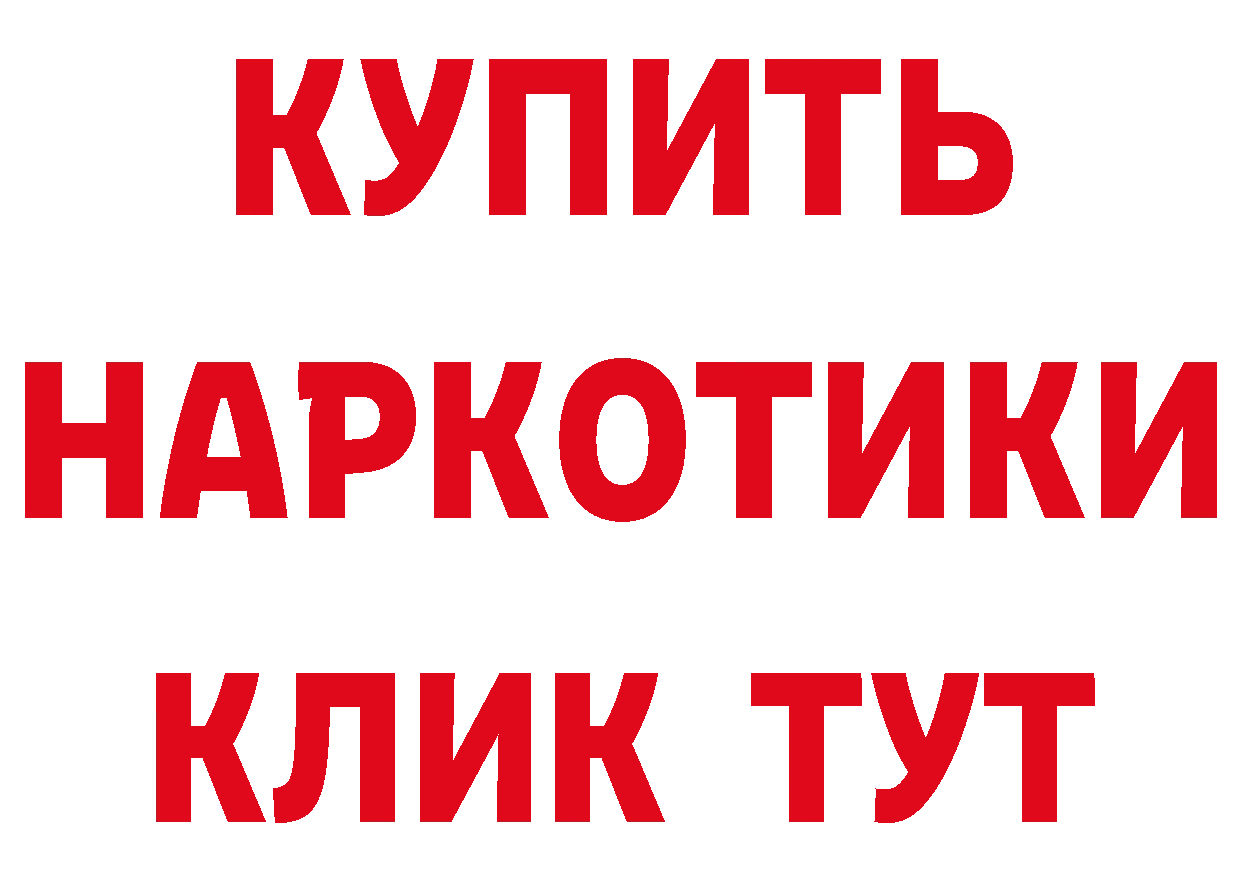 КУПИТЬ НАРКОТИКИ КЛИК ТУТ